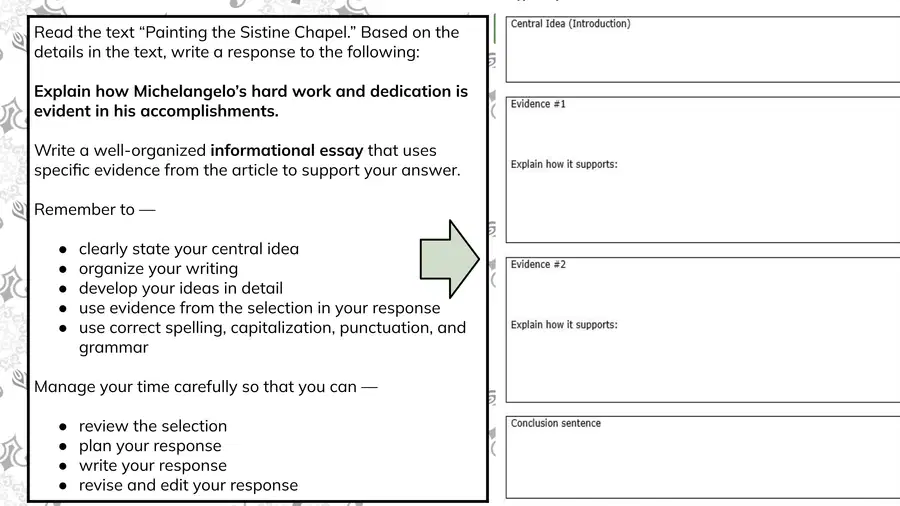 Read the text "Painting the Sistine Chapel." Based on the details in the text, write a response to the following:

Explain how Michelangelo's hard work and dedication is evident in his accomplishments.

Write a well-organized informational essay that uses specific evidence from the article to support your answer.

Remember to —

• clearly state your central idea
• organize your writing
• develop your ideas in detail
• use evidence from the selection in your response
• use correct spelling, capitalization, punctuation, and grammar

Manage your time carefully so that you can —

• review the selection
• plan your response
• write your response
• revise and edit your response

Central Idea (Introduction)

Evidence #1

Explain how it supports:

Evidence #2

Explain how it supports:

Conclusion sentence